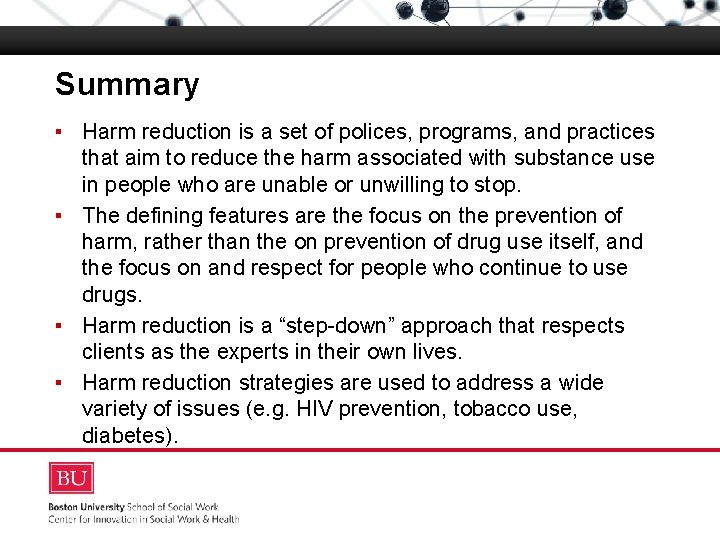 Summary

▪ Harm reduction is a set of polices, programs, and practices that aim to reduce the harm associated with substance use in people who are unable or unwilling to stop.

▪ The defining features are the focus on the prevention of harm, rather than the on prevention of drug use itself, and the focus on and respect for people who continue to use drugs.

▪ Harm reduction is a “step-down” approach that respects clients as the experts in their own lives.

▪ Harm reduction strategies are used to address a wide variety of issues (e.g. HIV prevention, tobacco use, diabetes).

BU

Boston University School of Social Work
Center for Innovation in Social Work & Health